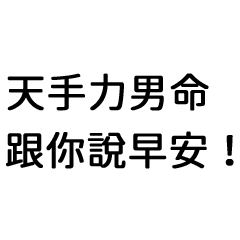 天手力男命
跟你說早安！